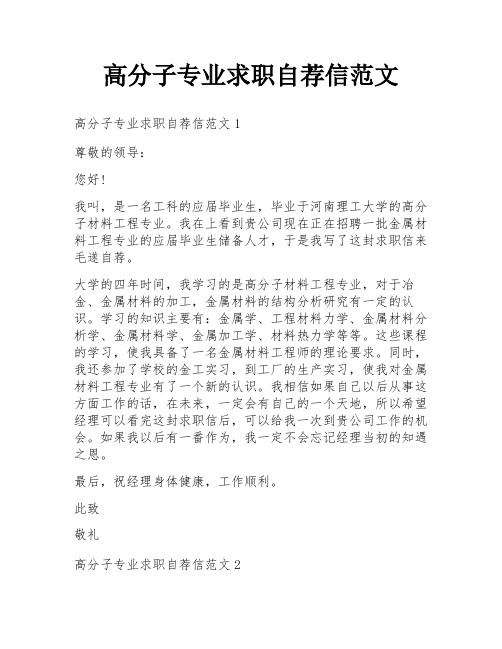 高分子专业求职自荐信范文

高分子专业求职自荐信范文 1

尊敬的领导：

您好！

我叫，是一名工科的应届毕业生，毕业于河南理工大学的高分子材料工程专业。我在上看到贵公司现在正在招聘一批金属材料工程专业的应届毕业生储备人才，于是我写了这封求职信来毛遂自荐。

大学的四年时间，我学习的是高分子材料工程专业，对于冶金、金属材料的加工，金属材料的结构分析研究有一定的认识。学习的知识主要有：金属学、工程材料力学、金属材料分析学、金属材料学、金属加工学、材料热力学等等。这些课程的学习，使我具备了一名金属材料工程师的理论要求。同时，我还参加了学校的金工实习，到工厂的生产实习，使我对金属材料工程专业有了一个新的认识。我相信如果自己以后从事这方面工作的话，在未来，一定会有自己的一个天地，所以希望经理可以看完这封求职信后，可以给我一次到贵公司工作的机会。如果我以后有一番作为，我一定不会忘记经理当初的知遇之恩。

最后，祝经理身体健康，工作顺利。

此致

敬礼

高分子专业求职自荐信范文 2